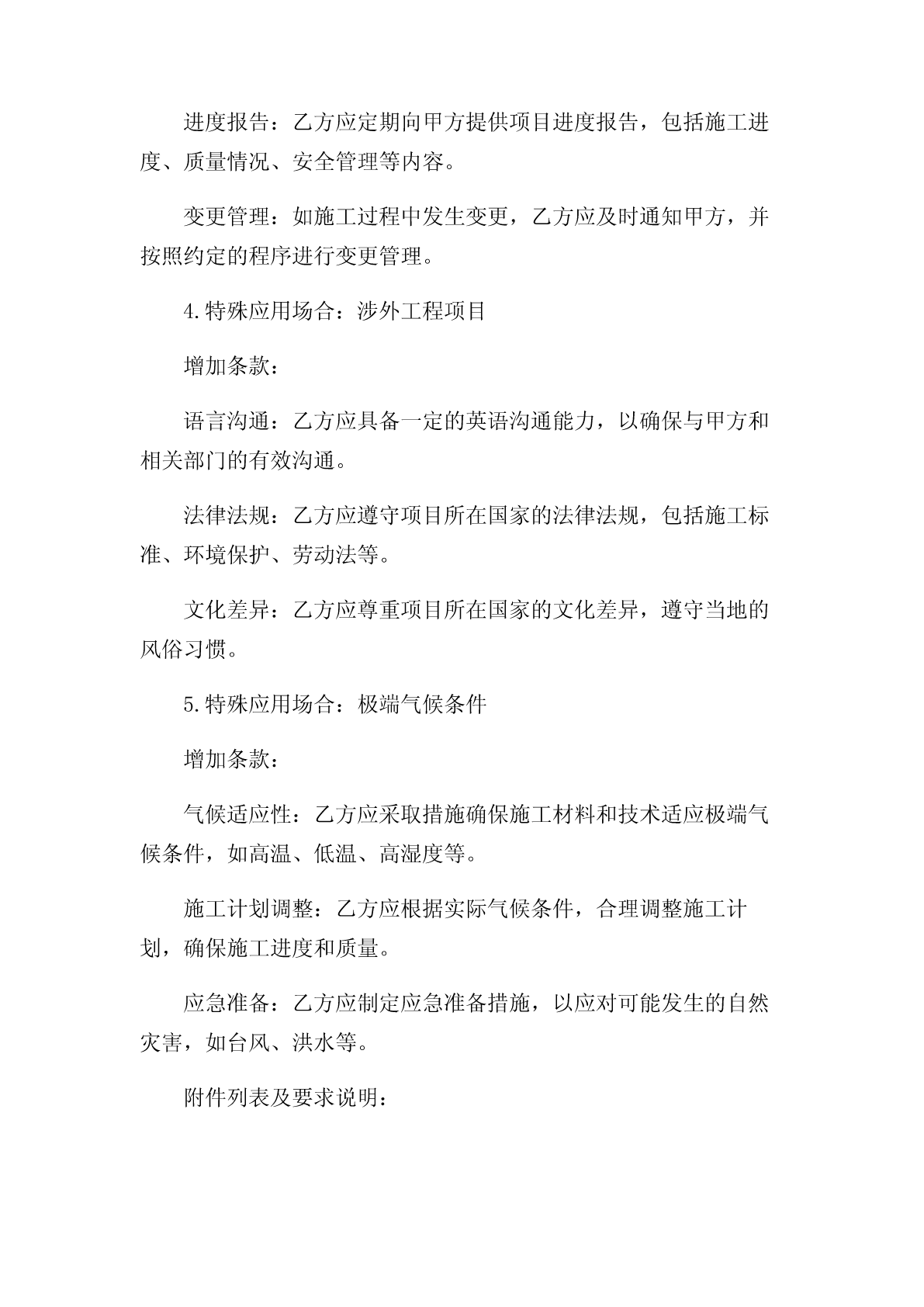 进度报告：乙方应定期向甲方提供项目进度报告，包括施工进度、质量情况、安全管理等内容。

变更管理：如施工过程中发生变更，乙方应及时通知甲方，并按照约定的程序进行变更管理。

4.特殊应用场合：涉外工程项目

增加条款：

语言沟通：乙方应具备一定的英语沟通能力，以确保与甲方和相关部门的有效沟通。

法律法规：乙方应遵守项目所在国家的法律法规，包括施工标准、环境保护、劳动法等。

文化差异：乙方应尊重项目所在国家的文化差异，遵守当地的风俗习惯。

5.特殊应用场合：极端气候条件

增加条款：

气候适应性：乙方应采取措施确保施工材料和技术适应极端气候条件，如高温、低温、高湿度等。

施工计划调整：乙方应根据实际气候条件，合理调整施工计划，确保施工进度和质量。

应急准备：乙方应制定应急准备措施，以应对可能发生的自然灾害，如台风、洪水等。

附件列表及要求说明：